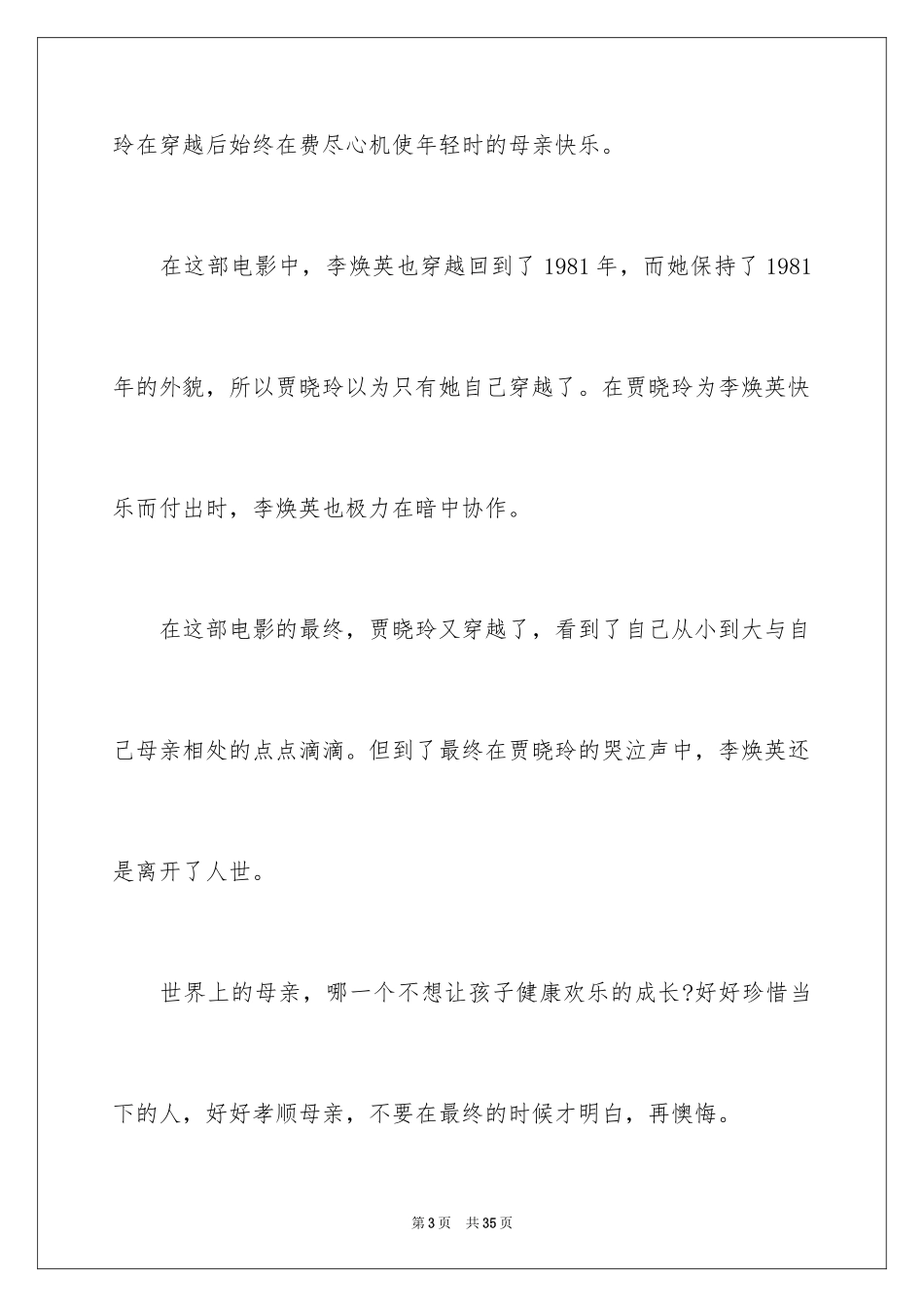 玲在穿越后始终在费尽心机使年轻时的母亲快乐。

在这部电影中，李焕英也穿越回到了 1981 年，而她保持了 1981 年的外貌，所以贾晓玲以为只有她自己穿越了。在贾晓玲为李焕英快乐而付出时，李焕英也极力在暗中协作。

在这部电影的最终，贾晓玲又穿越了，看到了自己从小到大与自己母亲相处的点点滴滴。但到了最终在贾晓玲的哭泣声中，李焕英还是离开了人世。

世界上的母亲，哪一个不想让孩子健康欢乐的成长?好好珍惜当下的人，好好孝顺母亲，不要在最终的时候才明白，再懊悔。

第 3 页　共 35 页